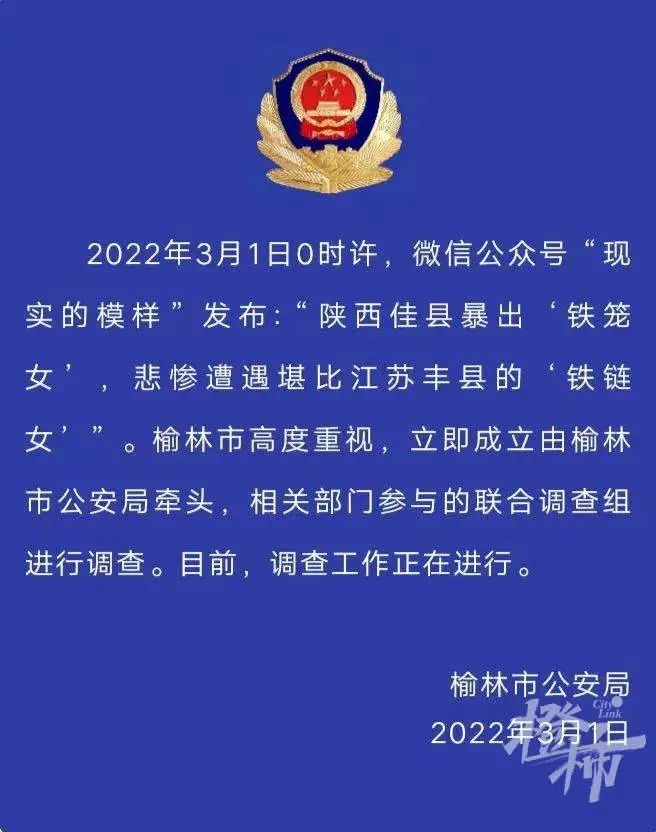 2022年3月1日0时许，微信公众号“现实的模样”发布:“陕西佳县暴出‘铁笼女’，悲惨遭遇堪比江苏丰县的‘铁链女’”。榆林市高度重视，立即成立由榆林市公安局牵头，相关部门参与的联合调查组进行调查。目前，调查工作正在进行。

榆林市公安局
2022年3月1日

City Link
橙柿